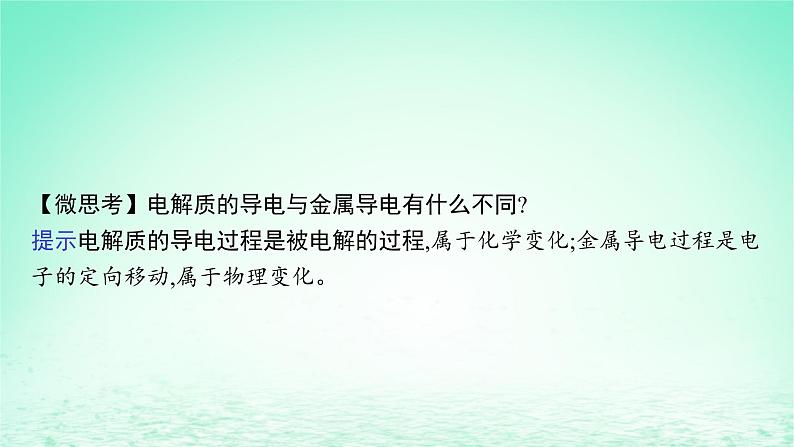 【微思考】电解质的导电与金属导电有什么不同?
提示电解质的导电过程是被电解的过程,属于化学变化;金属导电过程是电子的定向移动,属于物理变化。